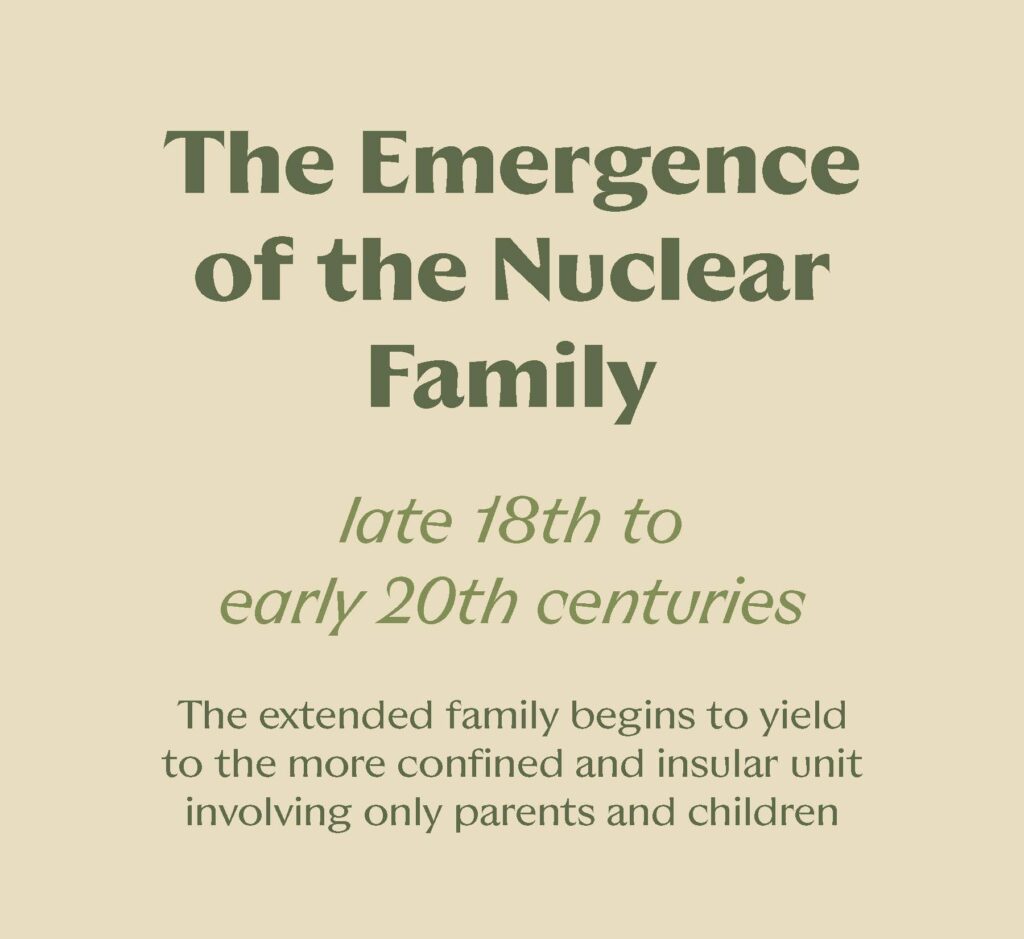 The Emergence of the Nuclear Family

late 18th to early 20th centuries

The extended family begins to yield to the more confined and insular unit involving only parents and children